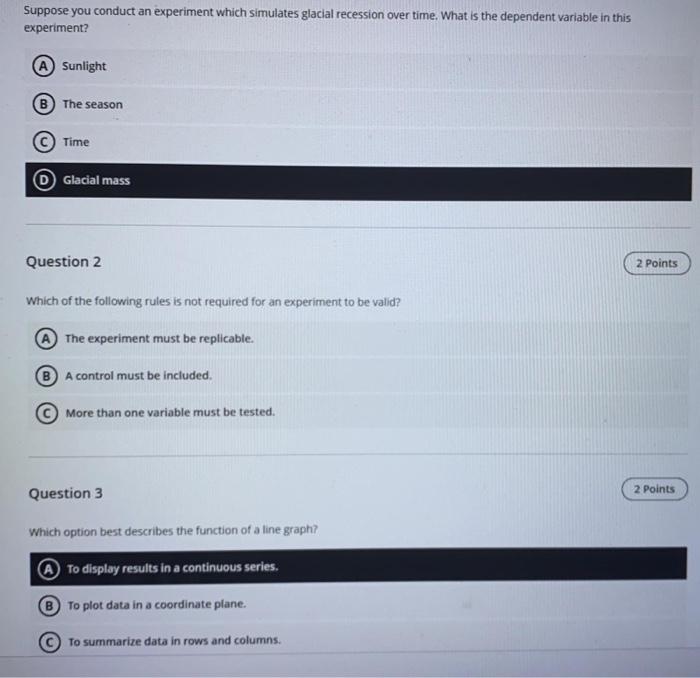 Suppose you conduct an experiment which simulates glacial recession over time. What is the dependent variable in this experiment?

A Sunlight

B The season

C Time

D Glacial mass

Question 2

2 Points

Which of the following rules is not required for an experiment to be valid?

A The experiment must be replicable.

B A control must be included.

C More than one variable must be tested.

Question 3

2 Points

Which option best describes the function of a line graph?

A To display results in a continuous series.

B To plot data in a coordinate plane.

C To summarize data in rows and columns.